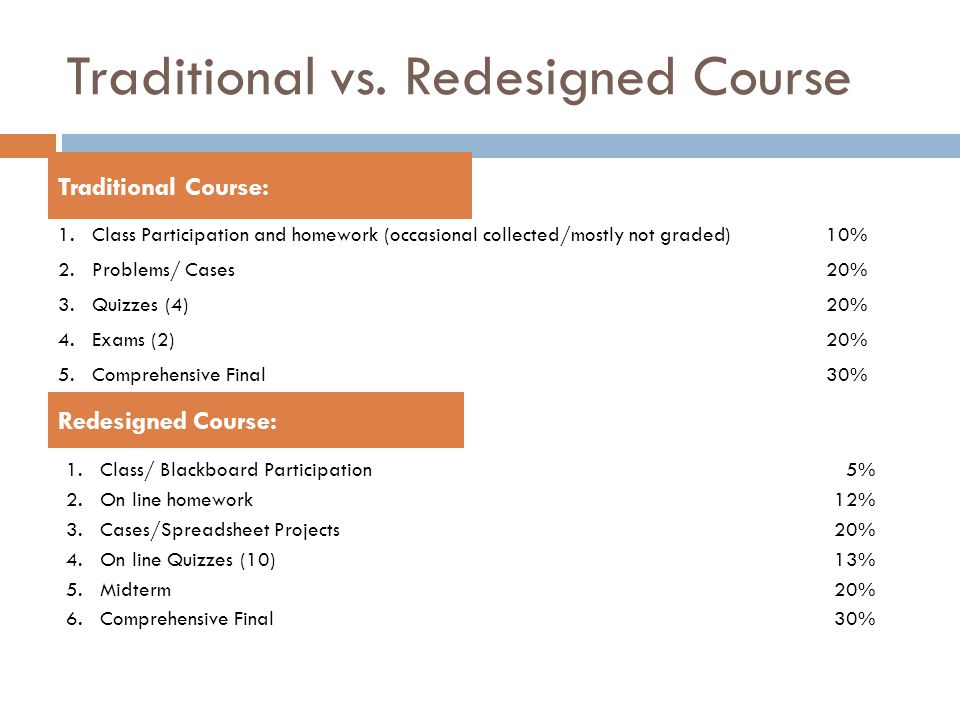 Traditional vs. Redesigned Course

Traditional Course:

1. Class Participation and homework (occasional collected/mostly not graded) 10%
2. Problems/ Cases 20%
3. Quizzes (4) 20%
4. Exams (2) 20%
5. Comprehensive Final 30%

Redesigned Course:

1. Class/ Blackboard Participation 5%
2. On line homework 12%
3. Cases/Spreadsheet Projects 20%
4. On line Quizzes (10) 13%
5. Midterm 20%
6. Comprehensive Final 30%